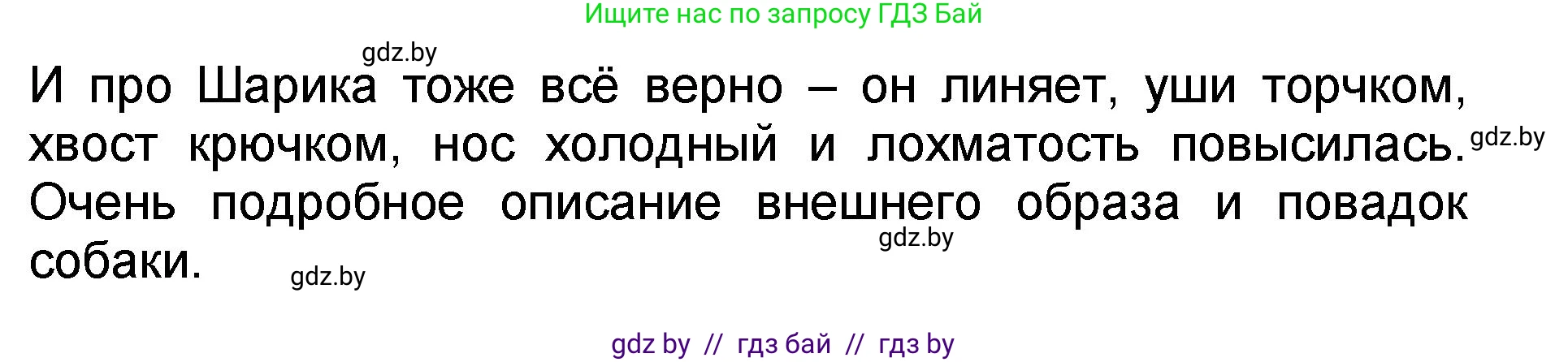 Ищите нас по запросу ГДЗ Бай

gdz.by

И про Шарика тоже всё верно – он линяет, уши торчком, хвост крючком, нос холодный и лохматость повысилась. gdz.by Очень подробное описание внешнего образа и повадок собаки.

gdz.by

gdz.by

gdz by // гдз бай // гдз by